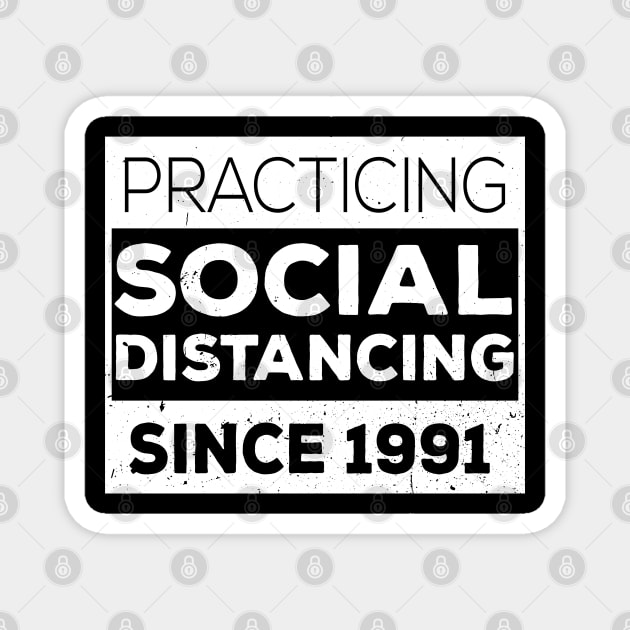 PRACTICING
SOCIAL
DISTANCING
SINCE 1991